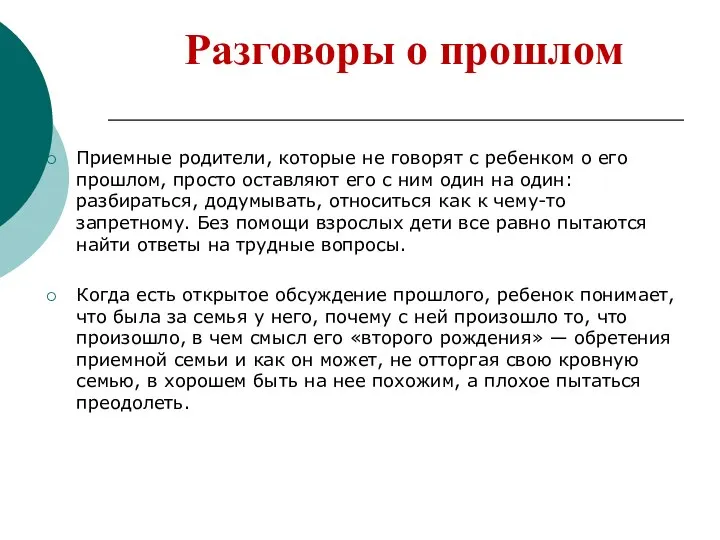 Разговоры о прошлом

Приемные родители, которые не говорят с ребенком о его прошлом, просто оставляют его с ним один на один: разбираться, додумывать, относиться как к чему-то запретному. Без помощи взрослых дети все равно пытаются найти ответы на трудные вопросы.

Когда есть открытое обсуждение прошлого, ребенок понимает, что была за семья у него, почему с ней произошло то, что произошло, в чем смысл его «второго рождения» — обретения приемной семьи и как он может, не отторгая свою кровную семью, в хорошем быть на нее похожим, а плохое пытаться преодолеть.